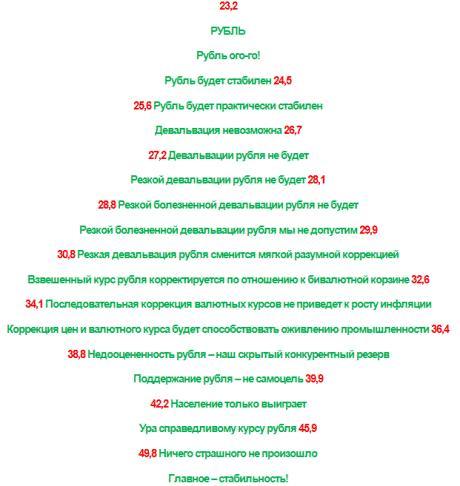 23,2

РУБЛЬ

Рубль ого-го!

Рубль будет стабилен 24,5

25,6 Рубль будет практически стабилен

Девальвация невозможна 26,7

27,2 Девальвации рубля не будет

Резкой девальвации рубля не будет 28,1

28,8 Резкой болезненной девальвации рубля не будет

Резкой болезненной девальвации рубля мы не допустим 29,9

30,8 Резкая девальвация рубля сменится мягкой разумной коррекцией

Взвешенный курс рубля корректируется по отношению к бивалютной корзине 32,6

34,1 Последовательная коррекция валютных курсов не приведет к росту инфляции

Коррекция цен и валютного курса будет способствовать оживлению промышленности 36,4

38,8 Недооцененность рубля – наш скрытый конкурентный резерв

Поддержание рубля – не самоцель 39,9

42,2 Население только выиграет

Ура справедливому курсу рубля 45,9

49,8 Ничего страшного не произошло

Главное – стабильность!